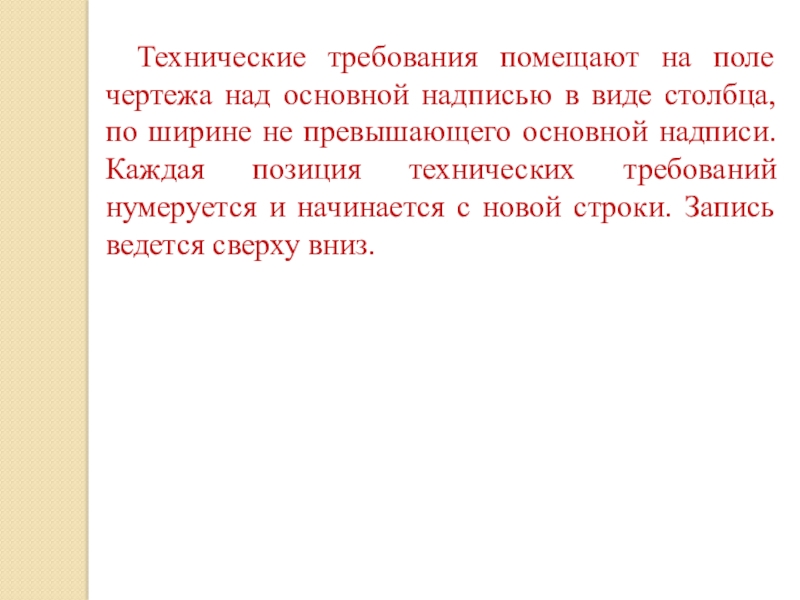 Технические требования помещают на поле чертежа над основной надписью в виде столбца, по ширине не превышающего основной надписи. Каждая позиция технических требований нумеруется и начинается с новой строки. Запись ведется сверху вниз.